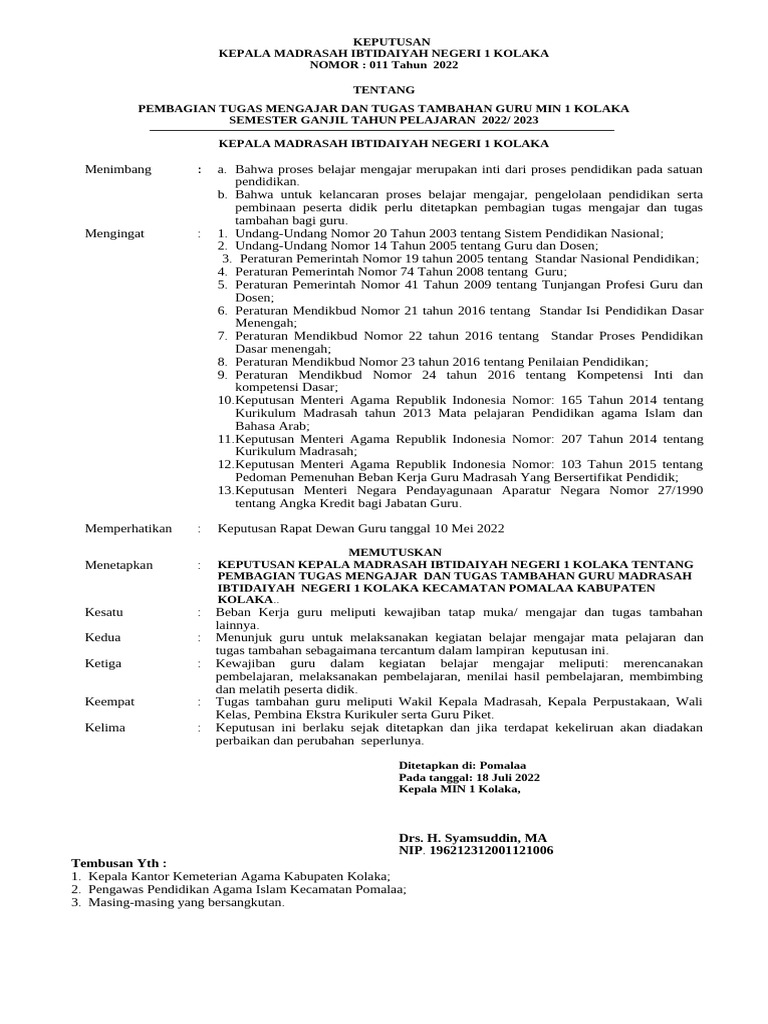 KEPUTUSAN
KEPALA MADRASAH IBTIDAIYAH NEGERI 1 KOLAKA
NOMOR : 011 Tahun 2022

TENTANG

PEMBAGIAN TUGAS MENGAJAR DAN TUGAS TAMBAHAN GURU MIN 1 KOLAKA
SEMESTER GANJIL TAHUN PELAJARAN 2022/ 2023

KEPALA MADRASAH IBTIDAIYAH NEGERI 1 KOLAKA

Menimbang : a. Bahwa proses belajar mengajar merupakan inti dari proses pendidikan pada satuan pendidikan.
b. Bahwa untuk kelancaran proses belajar mengajar, pengelolaan pendidikan serta pembinaan peserta didik perlu ditetapkan pembagian tugas mengajar dan tugas tambahan bagi guru.

Mengingat : 1. Undang-Undang Nomor 20 Tahun 2003 tentang Sistem Pendidikan Nasional;
2. Undang-Undang Nomor 14 Tahun 2005 tentang Guru dan Dosen;
3. Peraturan Pemerintah Nomor 19 tahun 2005 tentang Standar Nasional Pendidikan;
4. Peraturan Pemerintah Nomor 74 Tahun 2008 tentang Guru;
5. Peraturan Pemerintah Nomor 41 Tahun 2009 tentang Tunjangan Profesi Guru dan Dosen;
6. Peraturan Mendikbud Nomor 21 tahun 2016 tentang Standar Isi Pendidikan Dasar Menengah;
7. Peraturan Mendikbud Nomor 22 tahun 2016 tentang Standar Proses Pendidikan Dasar menengah;
8. Peraturan Mendikbud Nomor 23 tahun 2016 tentang Penilaian Pendidikan;
9. Peraturan Mendikbud Nomor 24 tahun 2016 tentang Kompetensi Inti dan kompetensi Dasar;
10.Keputusan Menteri Agama Republik Indonesia Nomor: 165 Tahun 2014 tentang Kurikulum Madrasah tahun 2013 Mata pelajaran Pendidikan agama Islam dan Bahasa Arab;
11.Keputusan Menteri Agama Republik Indonesia Nomor: 207 Tahun 2014 tentang Kurikulum Madrasah;
12.Keputusan Menteri Agama Republik Indonesia Nomor: 103 Tahun 2015 tentang Pedoman Pemenuhan Beban Kerja Guru Madrasah Yang Bersertifikat Pendidik;
13.Keputusan Menteri Negara Pendayagunaan Aparatur Negara Nomor 27/1990 tentang Angka Kredit bagi Jabatan Guru.

Memperhatikan : Keputusan Rapat Dewan Guru tanggal 10 Mei 2022

MEMUTUSKAN

Menetapkan : KEPUTUSAN KEPALA MADRASAH IBTIDAIYAH NEGERI 1 KOLAKA TENTANG PEMBAGIAN TUGAS MENGAJAR DAN TUGAS TAMBAHAN GURU MADRASAH IBTIDAIYAH NEGERI 1 KOLAKA KECAMATAN POMALAA KABUPATEN KOLAKA.

Kesatu : Beban Kerja guru meliputi kewajiban tatap muka/ mengajar dan tugas tambahan lainnya.

Kedua : Menunjuk guru untuk melaksanakan kegiatan belajar mengajar mata pelajaran dan tugas tambahan sebagaimana tercantum dalam lampiran keputusan ini.

Ketiga : Kewajiban guru dalam kegiatan belajar mengajar meliputi: merencanakan pembelajaran, melaksanakan pembelajaran, menilai hasil pembelajaran, membimbing dan melatih peserta didik.

Keempat : Tugas tambahan guru meliputi Wakil Kepala Madrasah, Kepala Perpustakaan, Wali Kelas, Pembina Ekstra Kurikuler serta Guru Piket.

Kelima : Keputusan ini berlaku sejak ditetapkan dan jika terdapat kekeliruan akan diadakan perbaikan dan perubahan seperlunya.

Ditetapkan di: Pomalaa
Pada tanggal: 18 Juli 2022
Kepala MIN 1 Kolaka,

Drs. H. Syamsuddin, MA
NIP. 196212312001121006

Tembusan Yth :
1. Kepala Kantor Kemeterian Agama Kabupaten Kolaka;
2. Pengawas Pendidikan Agama Islam Kecamatan Pomalaa;
3. Masing-masing yang bersangkutan.